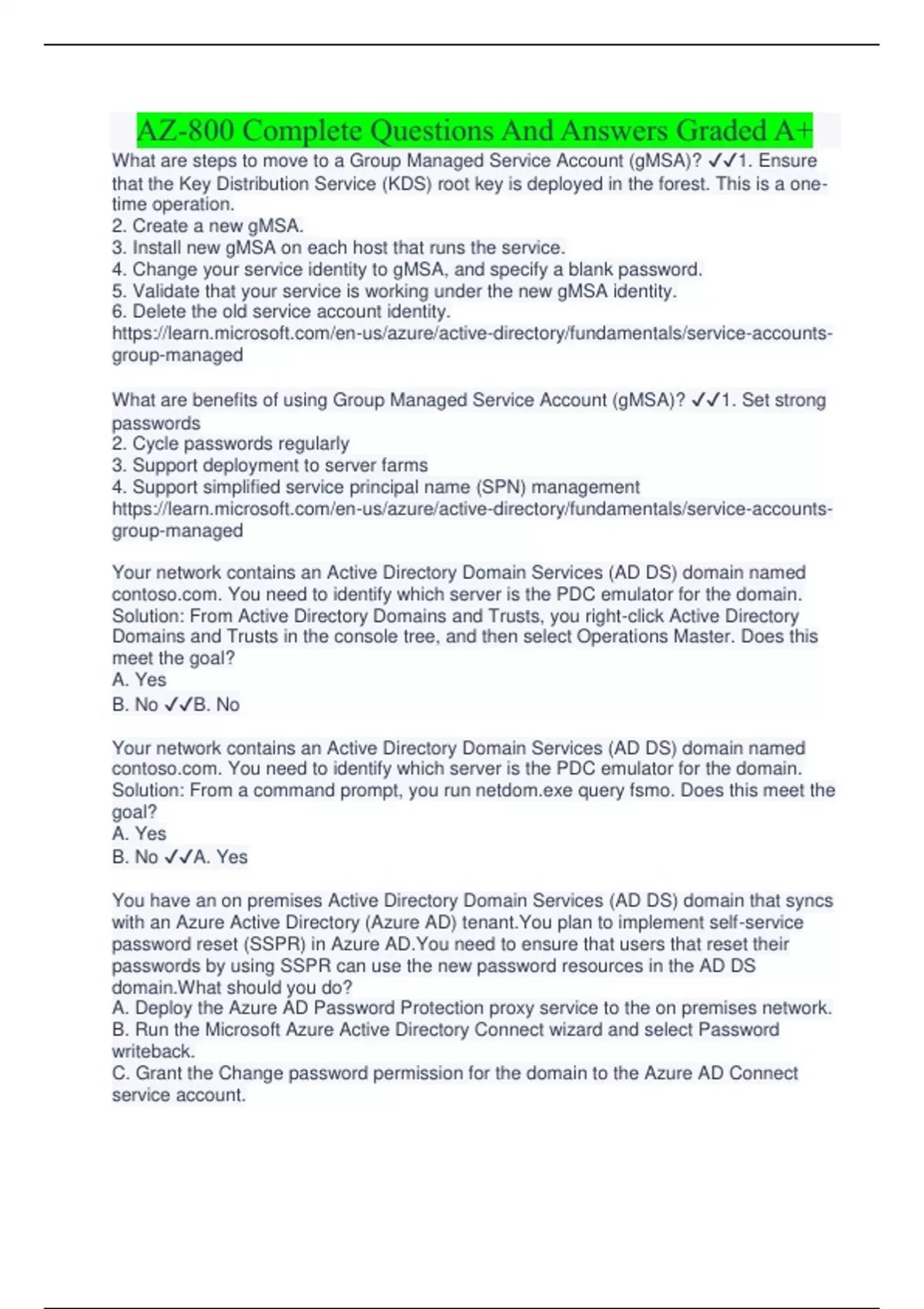 AZ-800 Complete Questions And Answers Graded A+

What are steps to move to a Group Managed Service Account (gMSA)? ✓✓1. Ensure that the Key Distribution Service (KDS) root key is deployed in the forest. This is a one-time operation.
2. Create a new gMSA.
3. Install new gMSA on each host that runs the service.
4. Change your service identity to gMSA, and specify a blank password.
5. Validate that your service is working under the new gMSA identity.
6. Delete the old service account identity.
https://learn.microsoft.com/en-us/azure/active-directory/fundamentals/service-accounts-group-managed

What are benefits of using Group Managed Service Account (gMSA)? ✓✓1. Set strong passwords
2. Cycle passwords regularly
3. Support deployment to server farms
4. Support simplified service principal name (SPN) management
https://learn.microsoft.com/en-us/azure/active-directory/fundamentals/service-accounts-group-managed

Your network contains an Active Directory Domain Services (AD DS) domain named contoso.com. You need to identify which server is the PDC emulator for the domain. Solution: From Active Directory Domains and Trusts, you right-click Active Directory Domains and Trusts in the console tree, and then select Operations Master. Does this meet the goal?
A. Yes
B. No ✓✓B. No

Your network contains an Active Directory Domain Services (AD DS) domain named contoso.com. You need to identify which server is the PDC emulator for the domain. Solution: From a command prompt, you run netdom.exe query fsmo. Does this meet the goal?
A. Yes
B. No ✓✓A. Yes

You have an on premises Active Directory Domain Services (AD DS) domain that syncs with an Azure Active Directory (Azure AD) tenant.You plan to implement self-service password reset (SSPR) in Azure AD.You need to ensure that users that reset their passwords by using SSPR can use the new password resources in the AD DS domain.What should you do?
A. Deploy the Azure AD Password Protection proxy service to the on premises network.
B. Run the Microsoft Azure Active Directory Connect wizard and select Password writeback.
C. Grant the Change password permission for the domain to the Azure AD Connect service account.